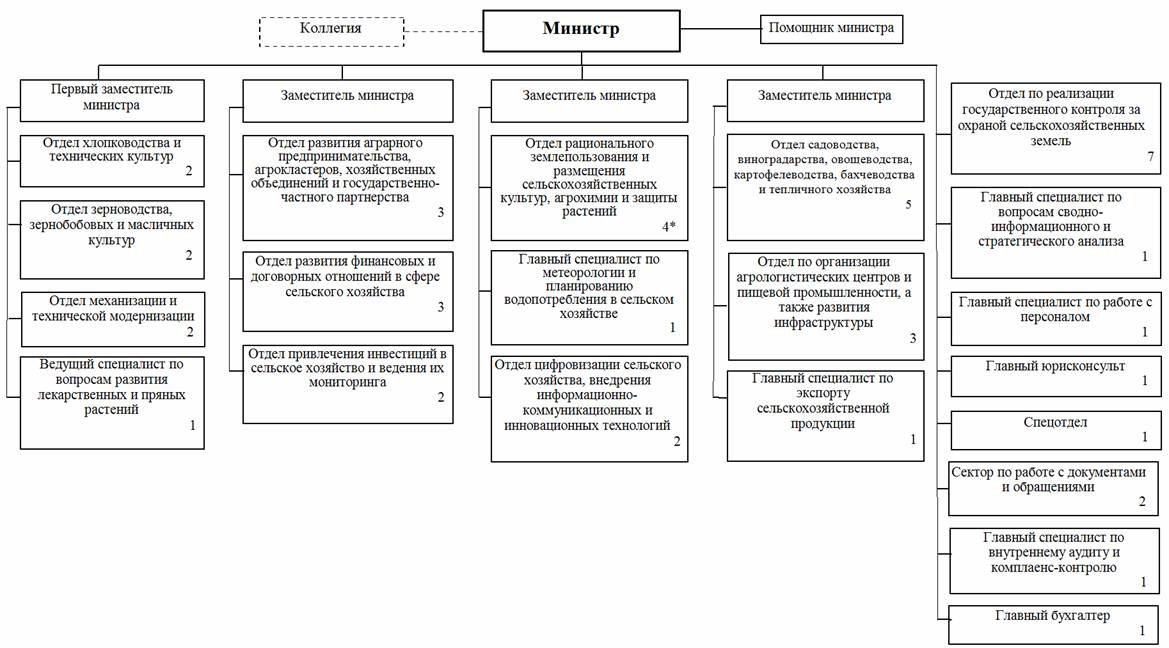 Коллегия

Министр

Помощник министра

Первый заместитель министра

Отдел хлопководства и технических культур 2

Отдел зерноводства, зернобобовых и масличных культур 2

Отдел механизации и технической модернизации 2

Ведущий специалист по вопросам развития лекарственных и пряных растений 1

Заместитель министра

Отдел развития аграрного предпринимательства, агрокластеров, хозяйственных объединений и государственно-частного партнерства 3

Отдел развития финансовых и договорных отношений в сфере сельского хозяйства 3

Отдел привлечения инвестиций в сельское хозяйство и ведения их мониторинга 2

Заместитель министра

Отдел рационального землепользования и размещения сельскохозяйственных культур, агрохимии и защиты растений 4*

Главный специалист по метеорологии и планированию водопотребления в сельском хозяйстве 1

Отдел цифровизации сельского хозяйства, внедрения информационно-коммуникационных и инновационных технологий 2

Заместитель министра

Отдел садоводства, виноградарства, овощеводства, картофелеводства, бахчеводства и тепличного хозяйства 5

Отдел по организации агрологистических центров и пищевой промышленности, а также развития инфраструктуры 3

Главный специалист по экспорту сельскохозяйственной продукции 1

Отдел по реализации государственного контроля за охраной сельскохозяйственных земель 7

Главный специалист по вопросам сводно-информационного и стратегического анализа 1

Главный специалист по работе с персоналом 1

Главный юрисконсульт 1

Спецотдел 1

Сектор по работе с документами и обращениями 2

Главный специалист по внутреннему аудиту и комплаенс-контролю 1

Главный бухгалтер 1